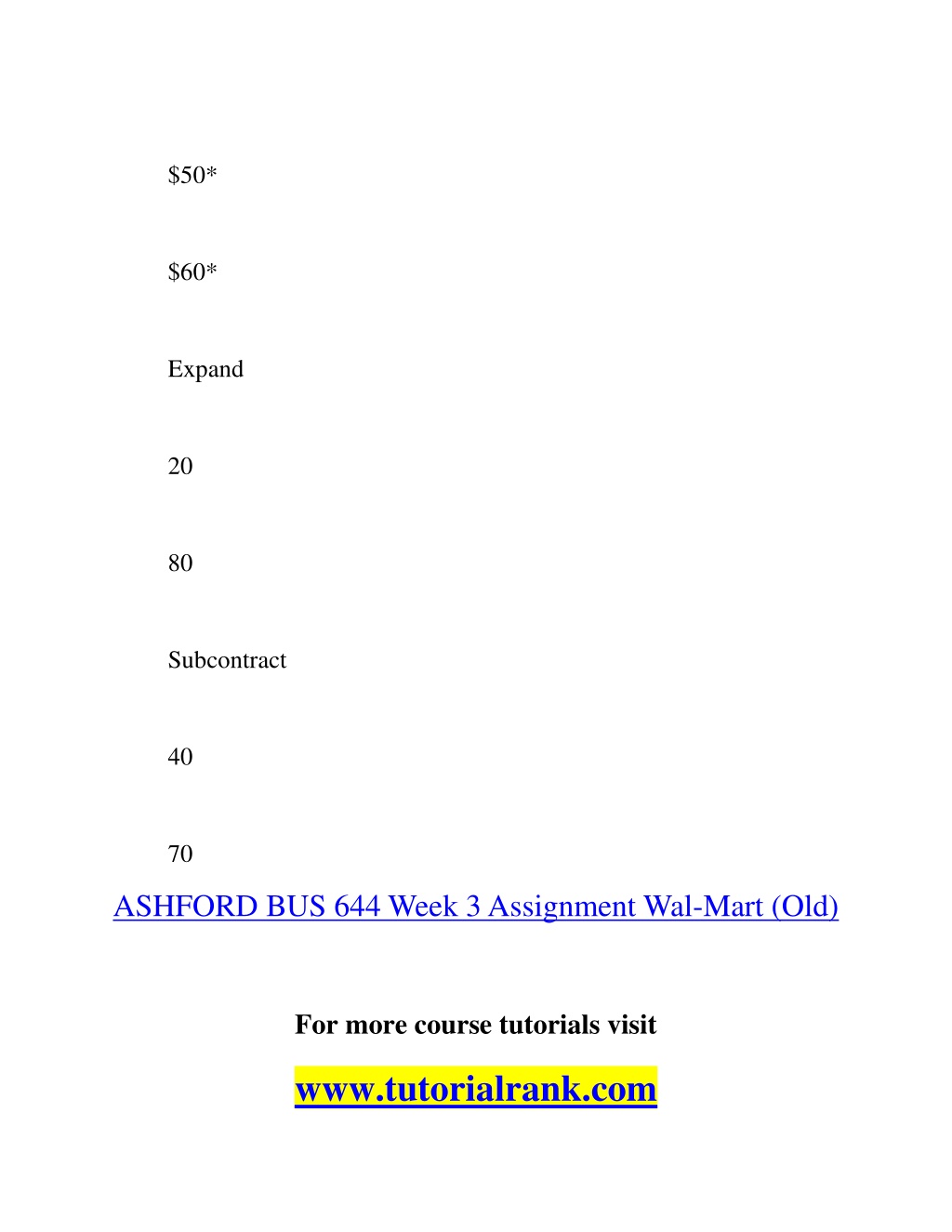 \$50*

\$60*

Expand

20

80

Subcontract

40

70

ASHFORD BUS 644 Week 3 Assignment Wal-Mart (Old)

For more course tutorials visit

www.tutorialrank.com